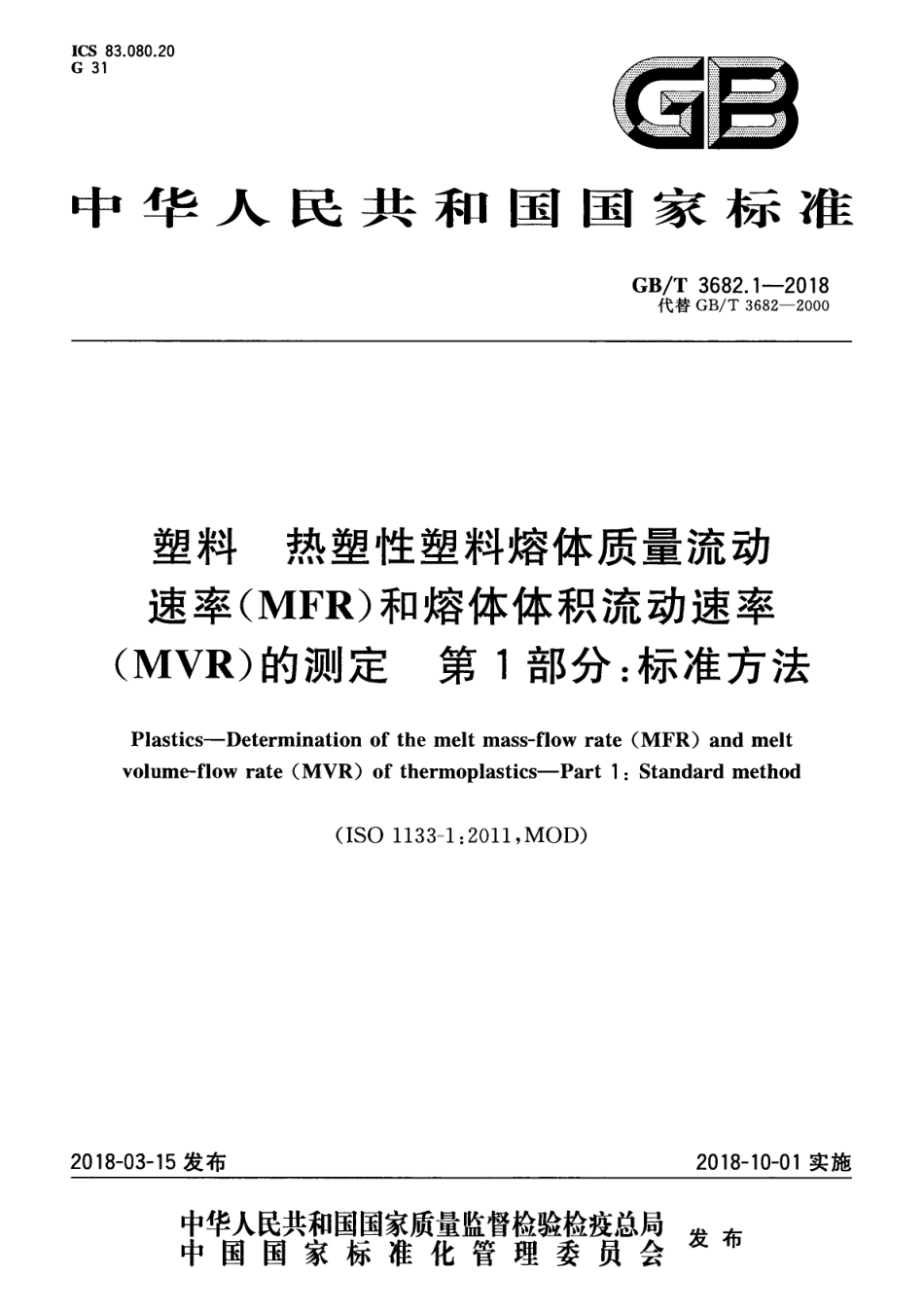 ICS 83.080.20
G 31

GB

中华人民共和国国家标准

GB/T 3682.1—2018
代替 GB/T 3682—2000

塑料　热塑性塑料熔体质量流动速率(MFR)和熔体体积流动速率(MVR)的测定　第1部分:标准方法

Plastics—Determination of the melt mass-flow rate (MFR) and melt volume-flow rate (MVR) of thermoplastics—Part 1: Standard method

(ISO 1133-1:2011,MOD)

2018-03-15 发布

2018-10-01 实施

中华人民共和国国家质量监督检验检疫总局
中国国家标准化管理委员会
发布